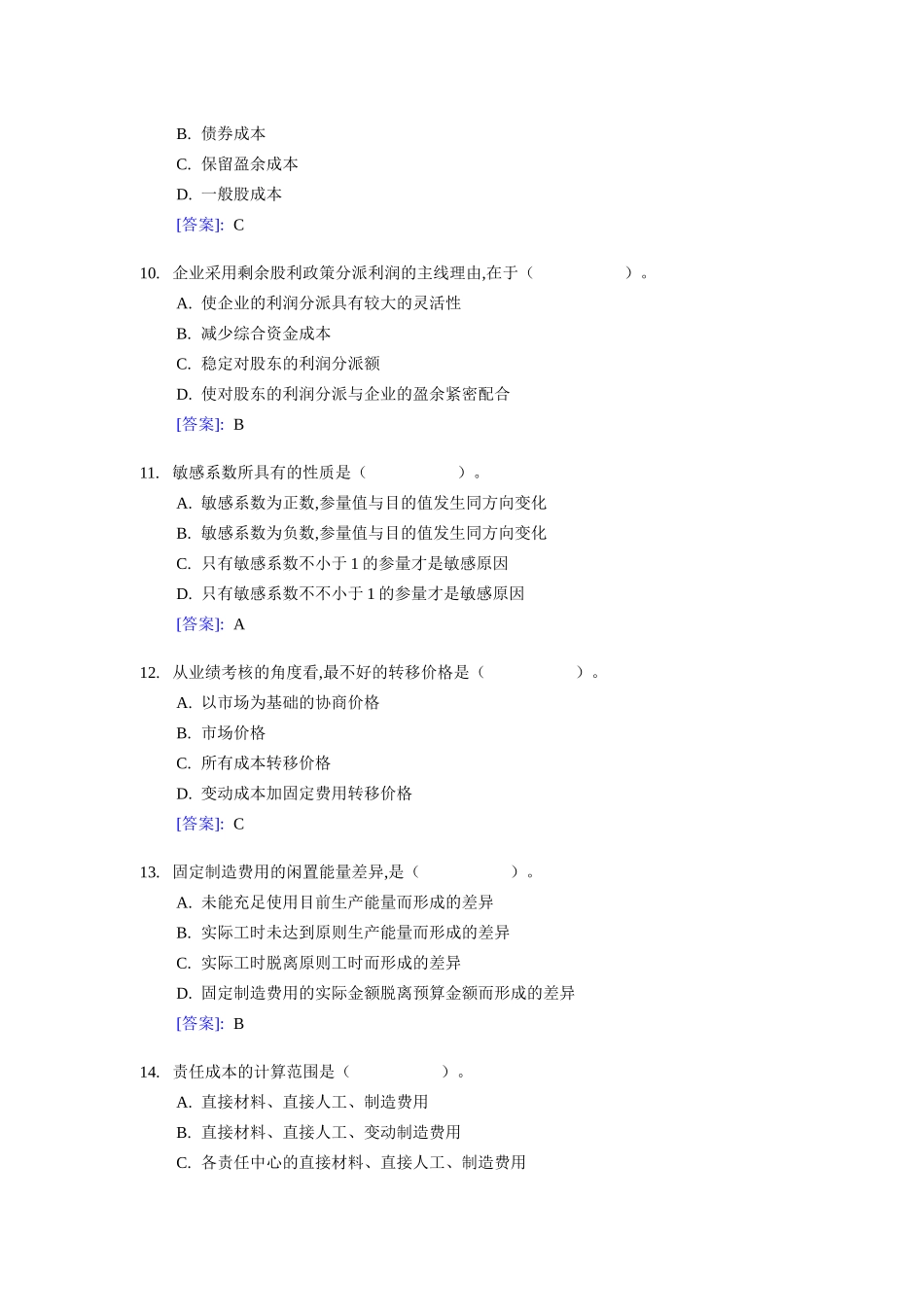 B. 债券成本
C. 保留盈余成本
D. 一般股成本
[答案]: C

10. 企业采用剩余股利政策分派利润的主线理由,在于（　　　　　）。
A. 使企业的利润分派具有较大的灵活性
B. 减少综合资金成本
C. 稳定对股东的利润分派额
D. 使对股东的利润分派与企业的盈余紧密配合
[答案]: B

11. 敏感系数所具有的性质是（　　　　　）。
A. 敏感系数为正数,参量值与目的值发生同方向变化
B. 敏感系数为负数,参量值与目的值发生同方向变化
C. 只有敏感系数不小于 1 的参量才是敏感原因
D. 只有敏感系数不不小于 1 的参量才是敏感原因
[答案]: A

12. 从业绩考核的角度看,最不好的转移价格是（　　　　　）。
A. 以市场为基础的协商价格
B. 市场价格
C. 所有成本转移价格
D. 变动成本加固定费用转移价格
[答案]: C

13. 固定制造费用的闲置能量差异,是（　　　　　）。
A. 未能充足使用目前生产能量而形成的差异
B. 实际工时未达到原则生产能量而形成的差异
C. 实际工时脱离原则工时而形成的差异
D. 固定制造费用的实际金额脱离预算金额而形成的差异
[答案]: B

14. 责任成本的计算范围是（　　　　　）。
A. 直接材料、直接人工、制造费用
B. 直接材料、直接人工、变动制造费用
C. 各责任中心的直接材料、直接人工、制造费用